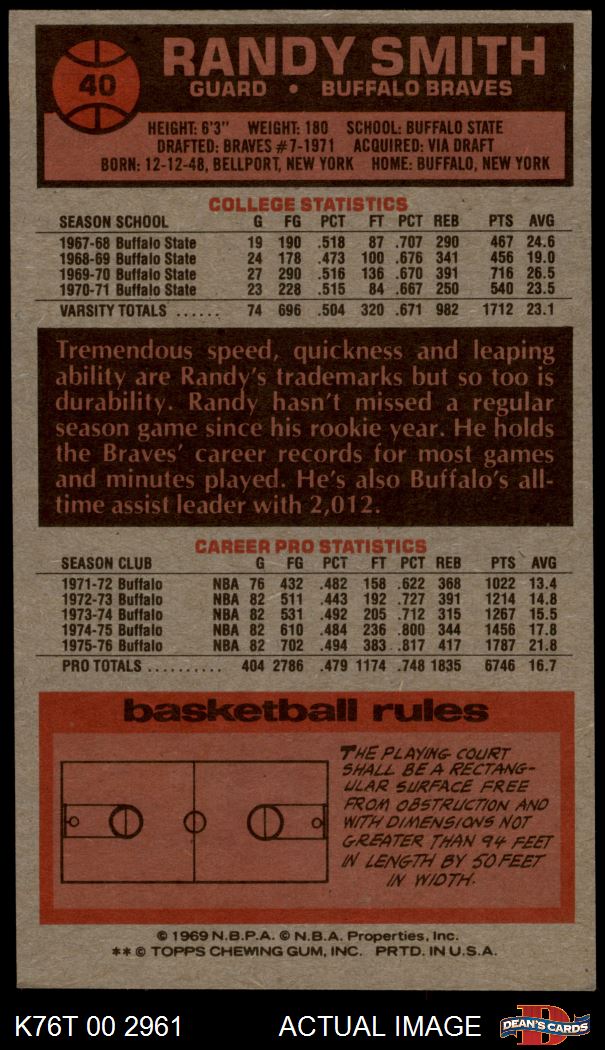 40

RANDY SMITH
GUARD • BUFFALO BRAVES

HEIGHT: 6'3" WEIGHT: 180 SCHOOL: BUFFALO STATE
DRAFTED: BRAVES #7-1971 ACQUIRED: VIA DRAFT
BORN: 12-12-48, BELLPORT, NEW YORK HOME: BUFFALO, NEW YORK

COLLEGE STATISTICS

| SEASON SCHOOL | G | FG | PCT | FT | PCT | REB | PTS | AVG |
|---|---|---|---|---|---|---|---|---|
| 1967-68 Buffalo State | 19 | 190 | .518 | 87 | .707 | 290 | 467 | 24.6 |
| 1968-69 Buffalo State | 24 | 178 | .473 | 100 | .676 | 341 | 456 | 19.0 |
| 1969-70 Buffalo State | 27 | 290 | .516 | 136 | .670 | 391 | 716 | 26.5 |
| 1970-71 Buffalo State | 23 | 228 | .515 | 84 | .667 | 250 | 540 | 23.5 |
| VARSITY TOTALS ...... | 74 | 696 | .504 | 320 | .671 | 982 | 1712 | 23.1 |

Tremendous speed, quickness and leaping ability are Randy's trademarks but so too is durability. Randy hasn't missed a regular season game since his rookie year. He holds the Braves' career records for most games and minutes played. He's also Buffalo's all-time assist leader with 2,012.

CAREER PRO STATISTICS

| SEASON CLUB | | G | FG | PCT | FT | PCT | REB | PTS | AVG |
|---|---|---|---|---|---|---|---|---|---|
| 1971-72 Buffalo | NBA | 76 | 432 | .482 | 158 | .622 | 368 | 1022 | 13.4 |
| 1972-73 Buffalo | NBA | 82 | 511 | .443 | 192 | .727 | 391 | 1214 | 14.8 |
| 1973-74 Buffalo | NBA | 82 | 531 | .492 | 205 | .712 | 315 | 1267 | 15.5 |
| 1974-75 Buffalo | NBA | 82 | 610 | .484 | 236 | .800 | 344 | 1456 | 17.8 |
| 1975-76 Buffalo | NBA | 82 | 702 | .494 | 383 | .817 | 417 | 1787 | 21.8 |
| PRO TOTALS .......... | | 404 | 2786 | .479 | 1174 | .748 | 1835 | 6746 | 16.7 |

basketball rules

THE PLAYING COURT SHALL BE A RECTANGULAR SURFACE FREE FROM OBSTRUCTION AND WITH DIMENSIONS NOT GREATER THAN 94 FEET IN LENGTH BY 50 FEET IN WIDTH.

© 1969 N.B.P.A. © N.B.A. Properties, Inc.
** © TOPPS CHEWING GUM, INC. PRTD. IN U.S.A.

K76T 00 2961 ACTUAL IMAGE DEAN'S CARDS